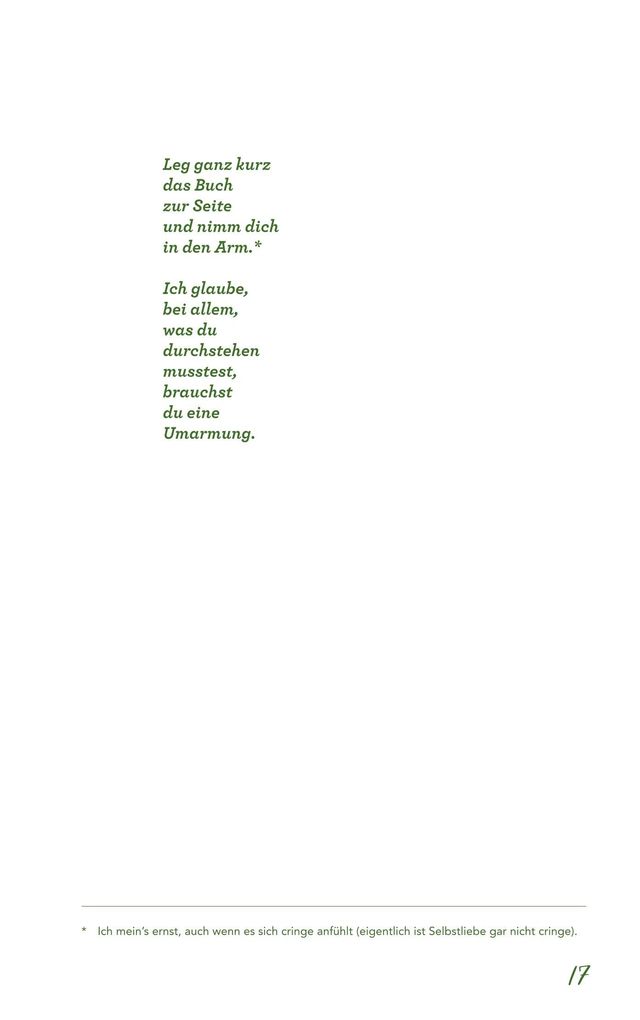 Leg ganz kurz
das Buch
zur Seite
und nimm dich
in den Arm.*

Ich glaube,
bei allem,
was du
durchstehen
musstest,
brauchst
du eine
Umarmung.

* Ich mein's ernst, auch wenn es sich cringe anfühlt (eigentlich ist Selbstliebe gar nicht cringe).

17